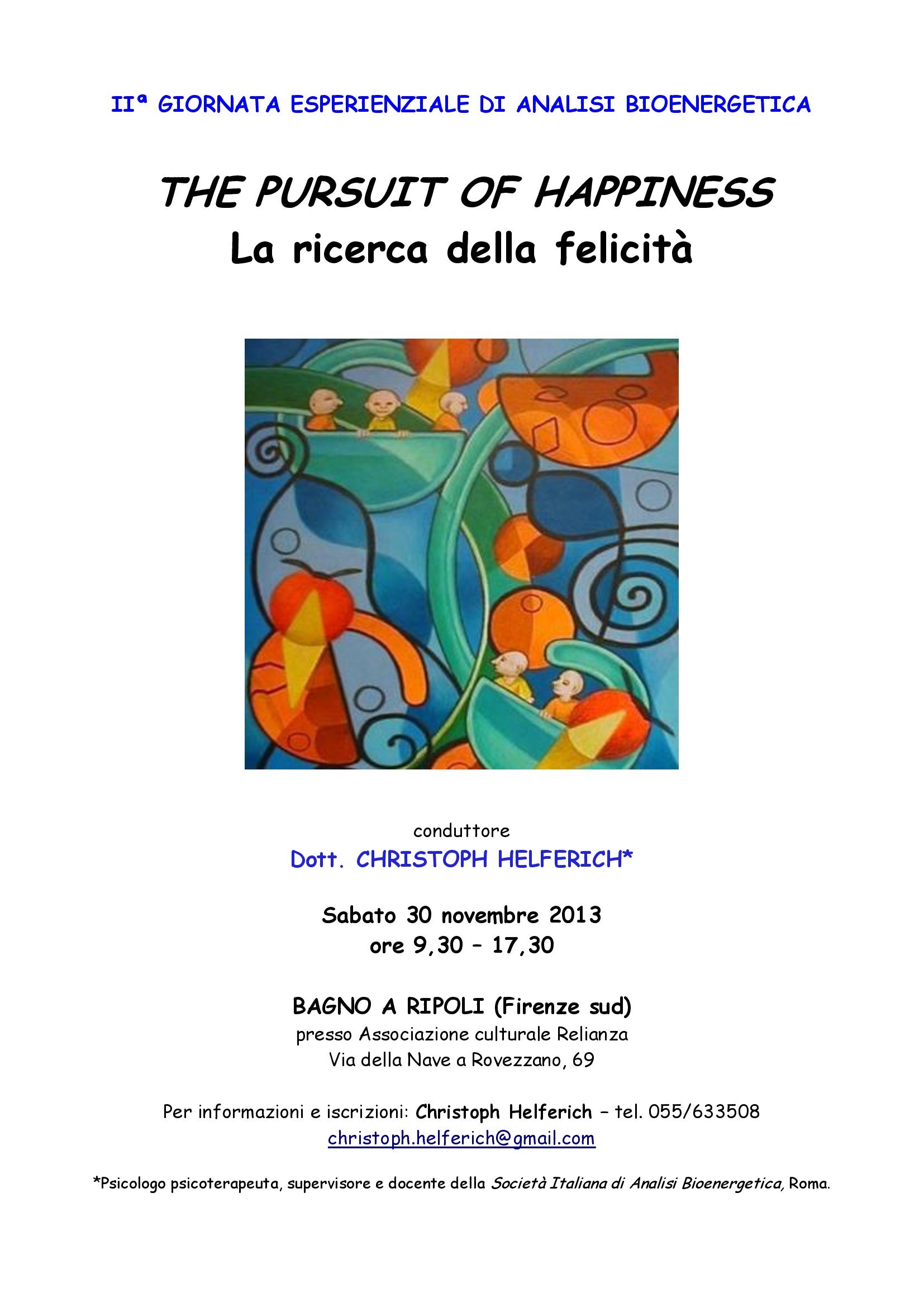 IIª GIORNATA ESPERIENZIALE DI ANALISI BIOENERGETICA

THE PURSUIT OF HAPPINESS
La ricerca della felicità

conduttore
Dott. CHRISTOPH HELFERICH*

Sabato 30 novembre 2013
ore 9,30 – 17,30

BAGNO A RIPOLI (Firenze sud)
presso Associazione culturale Relianza
Via della Nave a Rovezzano, 69

Per informazioni e iscrizioni: Christoph Helferich – tel. 055/633508
christoph.helferich@gmail.com

*Psicologo psicoterapeuta, supervisore e docente della Società Italiana di Analisi Bioenergetica, Roma.